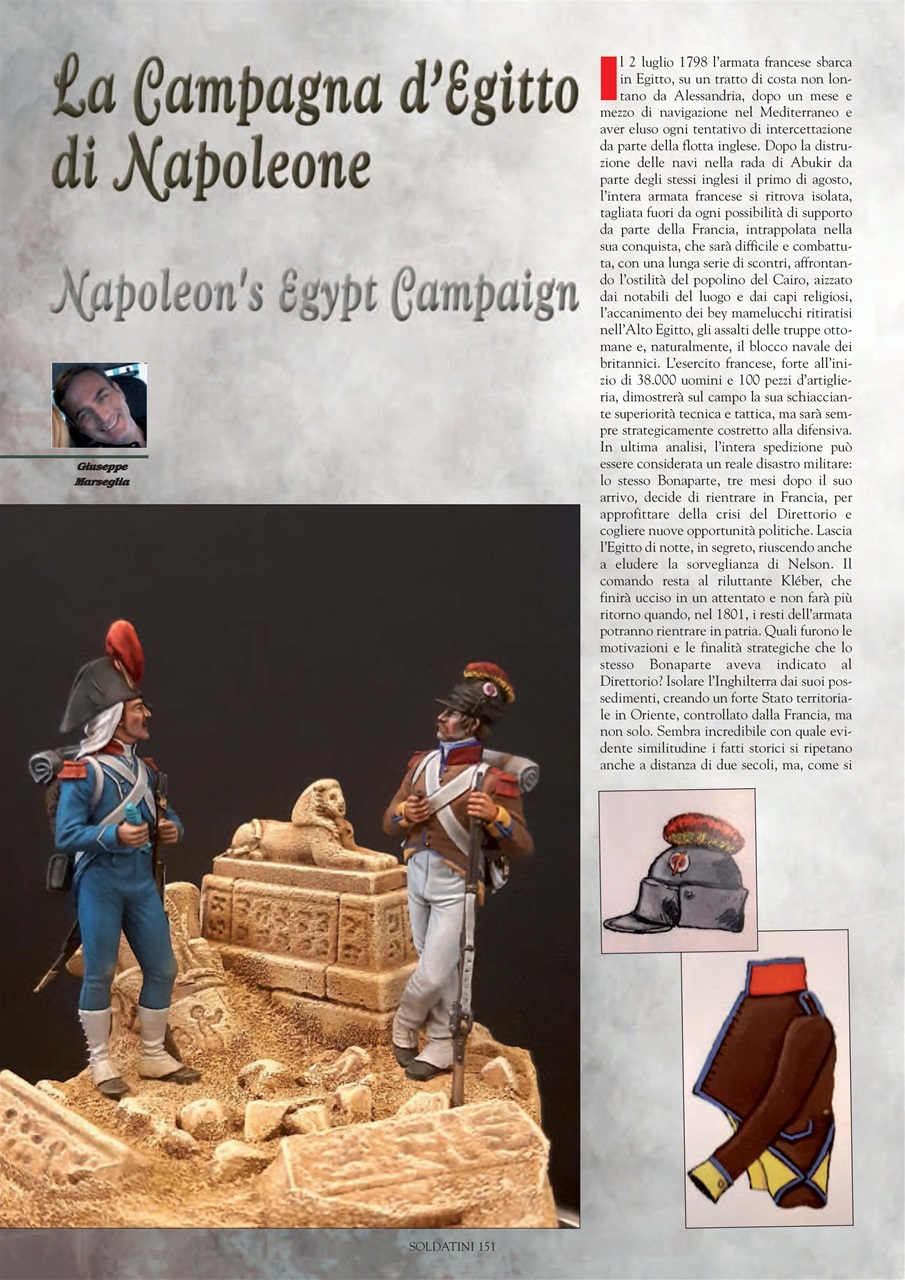 La Campagna d'Egitto di Napoleone

Napoleon's Egypt Campaign

Giuseppe Marseglia

Il 2 luglio 1798 l'armata francese sbarca in Egitto, su un tratto di costa non lontano da Alessandria, dopo un mese e mezzo di navigazione nel Mediterraneo e aver eluso ogni tentativo di intercettazione da parte della flotta inglese. Dopo la distruzione delle navi nella rada di Abukir da parte degli stessi inglesi il primo di agosto, l'intera armata francese si ritrova isolata, tagliata fuori da ogni possibilità di supporto da parte della Francia, intrappolata nella sua conquista, che sarà difficile e combattuta, con una lunga serie di scontri, affrontando l'ostilità del popolino del Cairo, aizzato dai notabili del luogo e dai capi religiosi, l'accanimento dei bey mamelucchi ritiratisi nell'Alto Egitto, gli assalti delle truppe ottomane e, naturalmente, il blocco navale dei britannici. L'esercito francese, forte all'inizio di 38.000 uomini e 100 pezzi d'artiglieria, dimostrerà sul campo la sua schiacciante superiorità tecnica e tattica, ma sarà sempre strategicamente costretto alla difensiva. In ultima analisi, l'intera spedizione può essere considerata un reale disastro militare: lo stesso Bonaparte, tre mesi dopo il suo arrivo, decide di rientrare in Francia, per approfittare della crisi del Direttorio e cogliere nuove opportunità politiche. Lascia l'Egitto di notte, in segreto, riuscendo anche a eludere la sorveglianza di Nelson. Il comando resta al riluttante Kléber, che finirà ucciso in un attentato e non farà più ritorno quando, nel 1801, i resti dell'armata potranno rientrare in patria. Quali furono le motivazioni e le finalità strategiche che lo stesso Bonaparte aveva indicato al Direttorio? Isolare l'Inghilterra dai suoi possedimenti, creando un forte Stato territoriale in Oriente, controllato dalla Francia, ma non solo. Sembra incredibile con quale evidente similitudine i fatti storici si ripetano anche a distanza di due secoli, ma, come si

SOLDATINI 151